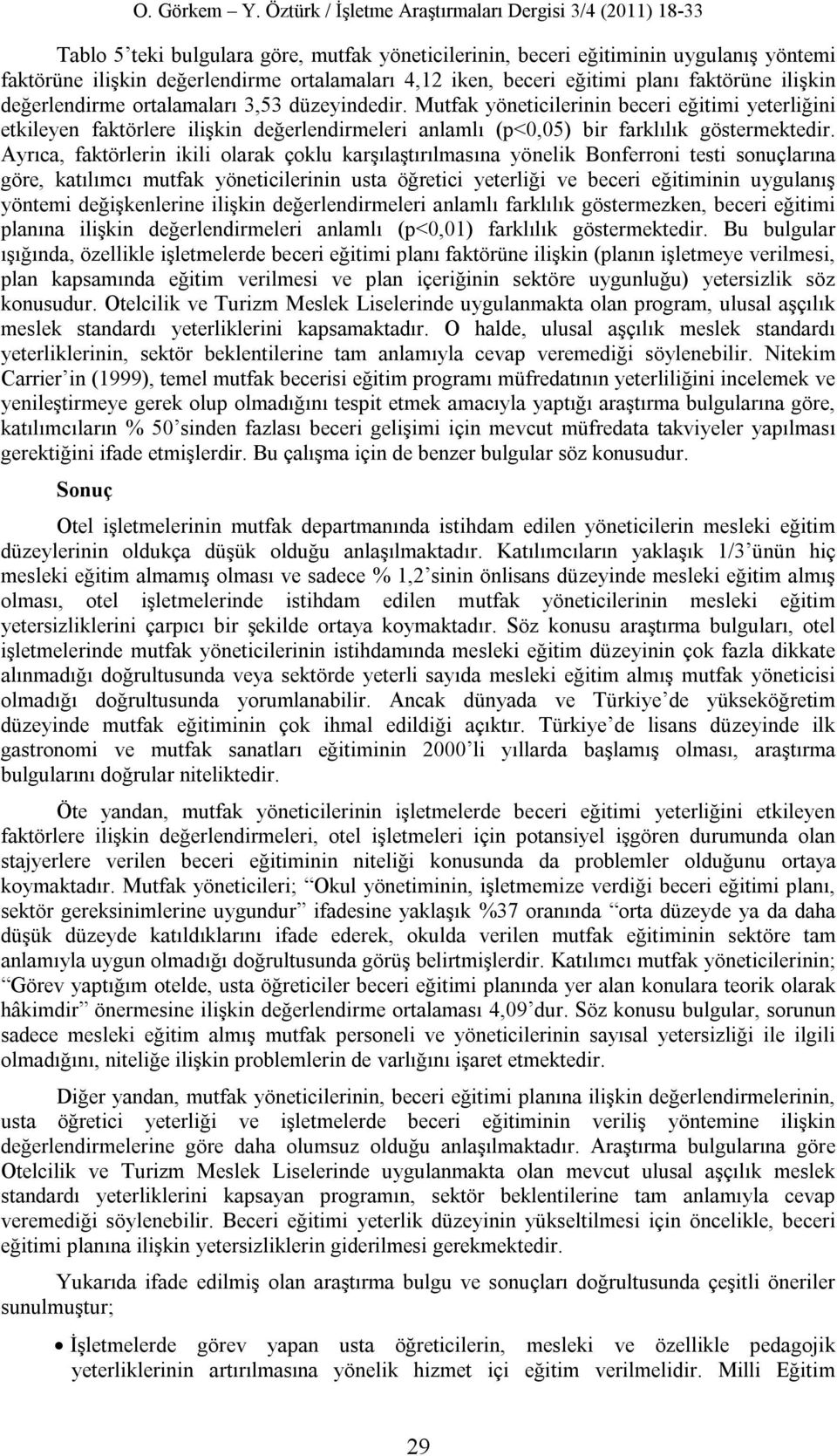 O. Görkem – Y. Öztürk / İşletme Araştırmaları Dergisi 3/4 (2011) 18-33

Tablo 5'teki bulgulara göre, mutfak yöneticilerinin, beceri eğitiminin uygulanış yöntemi faktörüne ilişkin değerlendirme ortalamaları 4,12 iken, beceri eğitimi planı faktörüne ilişkin değerlendirme ortalamaları 3,53 düzeyindedir. Mutfak yöneticilerinin beceri eğitimi yeterliğini etkileyen faktörlere ilişkin değerlendirmeleri anlamlı (p<0,05) bir farklılık göstermektedir. Ayrıca, faktörlerin ikili olarak çoklu karşılaştırılmasına yönelik Bonferroni testi sonuçlarına göre, katılımcı mutfak yöneticilerinin usta öğretici yeterliği ve beceri eğitiminin uygulanış yöntemi değişkenlerine ilişkin değerlendirmeleri anlamlı farklılık göstermezken, beceri eğitimi planına ilişkin değerlendirmeleri anlamlı (p<0,01) farklılık göstermektedir. Bu bulgular ışığında, özellikle işletmelerde beceri eğitimi planı faktörüne ilişkin (planın işletmeye verilmesi, plan kapsamında eğitim verilmesi ve plan içeriğinin sektöre uygunluğu) yetersizlik söz konusudur. Otelcilik ve Turizm Meslek Liselerinde uygulanmakta olan program, ulusal aşçılık meslek standardı yeterliklerini kapsamaktadır. O halde, ulusal aşçılık meslek standardı yeterliklerinin, sektör beklentilerine tam anlamıyla cevap veremediği söylenebilir. Nitekim Carrier'in (1999), temel mutfak becerisi eğitim programı müfredatının yeterliliğini incelemek ve yenileştirmeye gerek olup olmadığını tespit etmek amacıyla yaptığı araştırma bulgularına göre, katılımcıların % 50'sinden fazlası beceri gelişimi için mevcut müfredata takviyeler yapılması gerektiğini ifade etmişlerdir. Bu çalışma için de benzer bulgular söz konusudur.

Sonuç

Otel işletmelerinin mutfak departmanında istihdam edilen yöneticilerin mesleki eğitim düzeylerinin oldukça düşük olduğu anlaşılmaktadır. Katılımcıların yaklaşık 1/3'ünün hiç mesleki eğitim almamış olması ve sadece % 1,2'sinin önlisans düzeyinde mesleki eğitim almış olması, otel işletmelerinde istihdam edilen mutfak yöneticilerinin mesleki eğitim yetersizliklerini çarpıcı bir şekilde ortaya koymaktadır. Söz konusu araştırma bulguları, otel işletmelerinde mutfak yöneticilerinin istihdamında mesleki eğitim düzeyinin çok fazla dikkate alınmadığı doğrultusunda veya sektörde yeterli sayıda mesleki eğitim almış mutfak yöneticisi olmadığı doğrultusunda yorumlanabilir. Ancak dünyada ve Türkiye'de yükseköğretim düzeyinde mutfak eğitiminin çok ihmal edildiği açıktır. Türkiye'de lisans düzeyinde ilk gastronomi ve mutfak sanatları eğitiminin 2000'li yıllarda başlamış olması, araştırma bulgularını doğrular niteliktedir.

Öte yandan, mutfak yöneticilerinin işletmelerde beceri eğitimi yeterliğini etkileyen faktörlere ilişkin değerlendirmeleri, otel işletmeleri için potansiyel işgören durumunda olan stajyerlere verilen beceri eğitiminin niteliği konusunda da problemler olduğunu ortaya koymaktadır. Mutfak yöneticileri; "Okul yönetiminin, işletmemize verdiği beceri eğitimi planı, sektör gereksinimlerine uygundur" ifadesine yaklaşık %37 oranında "orta düzeyde ya da daha düşük düzeyde katıldıklarını ifade ederek, okulda verilen mutfak eğitiminin sektöre tam anlamıyla uygun olmadığı doğrultusunda görüş belirtmişlerdir. Katılımcı mutfak yöneticilerinin; "Görev yaptığım otelde, usta öğreticiler beceri eğitimi planında yer alan konulara teorik olarak hâkimdir" önermesine ilişkin değerlendirme ortalaması 4,09'dur. Söz konusu bulgular, sorunun sadece mesleki eğitim almış mutfak personeli ve yöneticilerinin sayısal yetersizliği ile ilgili olmadığını, niteliğe ilişkin problemlerin de varlığını işaret etmektedir.

Diğer yandan, mutfak yöneticilerinin, beceri eğitimi planına ilişkin değerlendirmelerinin, usta öğretici yeterliği ve işletmelerde beceri eğitiminin veriliş yöntemine ilişkin değerlendirmelerine göre daha olumsuz olduğu anlaşılmaktadır. Araştırma bulgularına göre Otelcilik ve Turizm Meslek Liselerinde uygulanmakta olan mevcut ulusal aşçılık meslek standardı yeterliklerini kapsayan programın, sektör beklentilerine tam anlamıyla cevap veremediği söylenebilir. Beceri eğitimi yeterlik düzeyinin yükseltilmesi için öncelikle, beceri eğitimi planına ilişkin yetersizliklerin giderilmesi gerekmektedir.

Yukarıda ifade edilmiş olan araştırma bulgu ve sonuçları doğrultusunda çeşitli öneriler sunulmuştur;

• İşletmelerde görev yapan usta öğreticilerin, mesleki ve özellikle pedagojik yeterliklerinin artırılmasına yönelik hizmet içi eğitim verilmelidir. Milli Eğitim

29